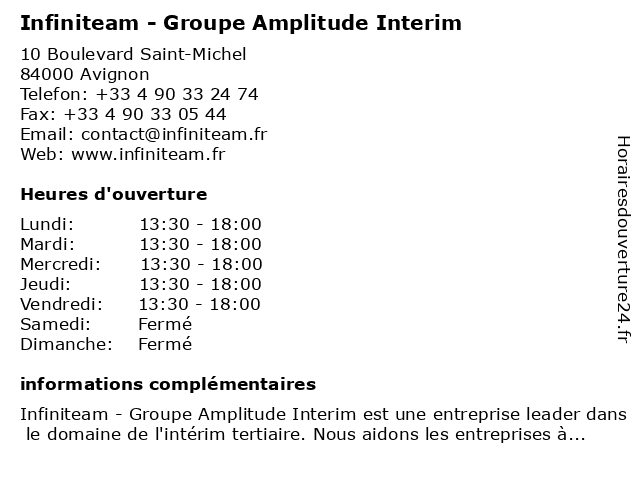 Infiniteam - Groupe Amplitude Interim

10 Boulevard Saint-Michel
84000 Avignon
Telefon: +33 4 90 33 24 74
Fax: +33 4 90 33 05 44
Email: contact@infiniteam.fr
Web: www.infiniteam.fr

Heures d'ouverture

| | |
|---|---|
| Lundi: | 13:30 - 18:00 |
| Mardi: | 13:30 - 18:00 |
| Mercredi: | 13:30 - 18:00 |
| Jeudi: | 13:30 - 18:00 |
| Vendredi: | 13:30 - 18:00 |
| Samedi: | Fermé |
| Dimanche: | Fermé |

informations complémentaires

Infiniteam - Groupe Amplitude Interim est une entreprise leader dans le domaine de l'intérim tertiaire. Nous aidons les entreprises à...

Horairesdouverture24.fr